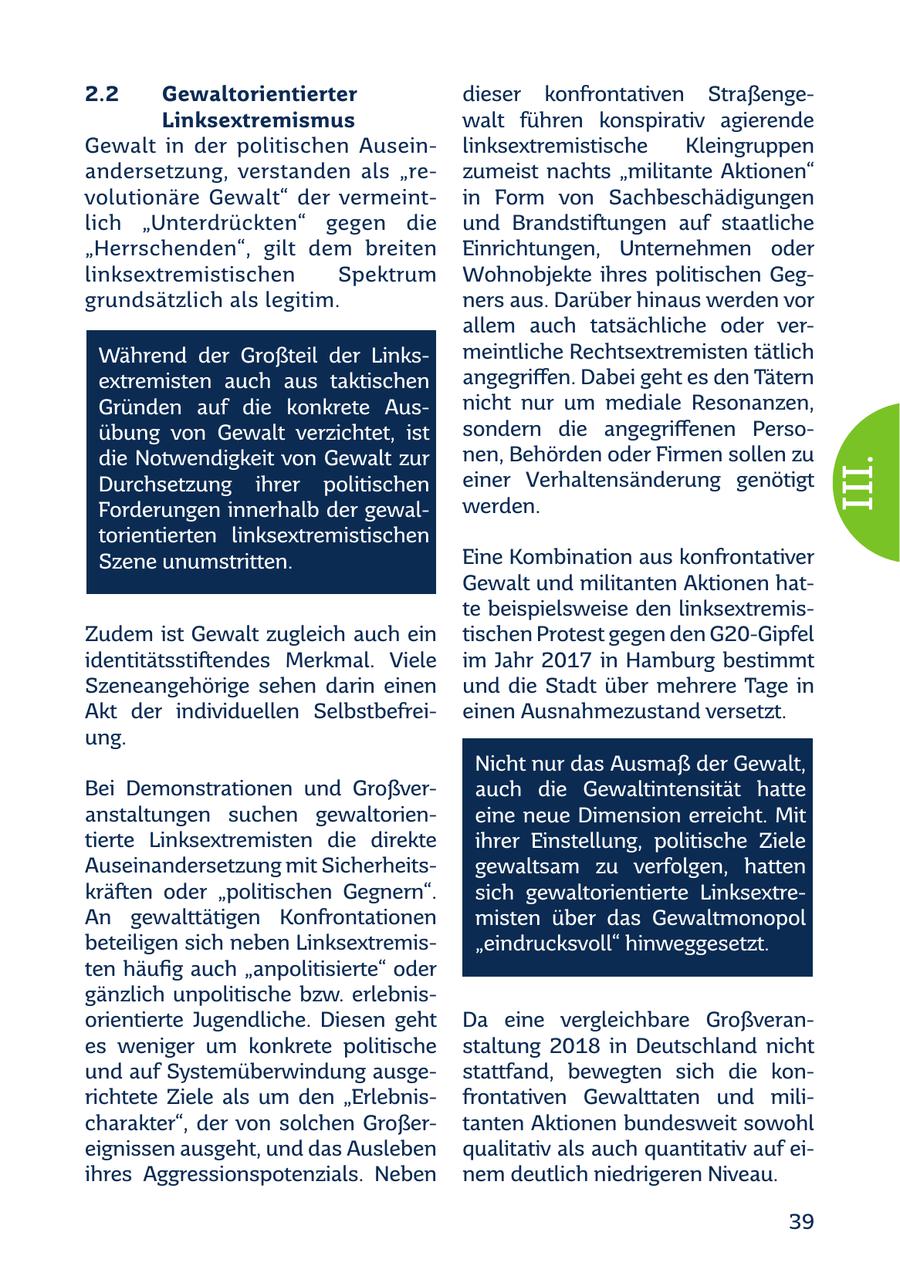 2.2 Gewaltorientierter Linksextremismus

Gewalt in der politischen Auseinandersetzung, verstanden als „revolutionäre Gewalt“ der vermeintlich „Unterdrückten“ gegen die „Herrschenden“, gilt dem breiten linksextremistischen Spektrum grundsätzlich als legitim.

Während der Großteil der Linksextremisten auch aus taktischen Gründen auf die konkrete Ausübung von Gewalt verzichtet, ist die Notwendigkeit von Gewalt zur Durchsetzung ihrer politischen Forderungen innerhalb der gewaltorientierten linksextremistischen Szene unumstritten.

Zudem ist Gewalt zugleich auch ein identitätsstiftendes Merkmal. Viele Szeneangehörige sehen darin einen Akt der individuellen Selbstbefreiung.

Bei Demonstrationen und Großveranstaltungen suchen gewaltorientierte Linksextremisten die direkte Auseinandersetzung mit Sicherheitskräften oder „politischen Gegnern“. An gewalttätigen Konfrontationen beteiligen sich neben Linksextremisten häufig auch „anpolitisierte“ oder gänzlich unpolitische bzw. erlebnisorientierte Jugendliche. Diesen geht es weniger um konkrete politische und auf Systemüberwindung ausgerichtete Ziele als um den „Erlebnischarakter“, der von solchen Großereignissen ausgeht, und das Ausleben ihres Aggressionspotenzials. Neben dieser konfrontativen Straßengewalt führen konspirativ agierende linksextremistische Kleingruppen zumeist nachts „militante Aktionen“ in Form von Sachbeschädigungen und Brandstiftungen auf staatliche Einrichtungen, Unternehmen oder Wohnobjekte ihres politischen Gegners aus. Darüber hinaus werden vor allem auch tatsächliche oder vermeintliche Rechtsextremisten tätlich angegriffen. Dabei geht es den Tätern nicht nur um mediale Resonanzen, sondern die angegriffenen Personen, Behörden oder Firmen sollen zu einer Verhaltensänderung genötigt werden.

Eine Kombination aus konfrontativer Gewalt und militanten Aktionen hatte beispielsweise den linksextremistischen Protest gegen den G20-Gipfel im Jahr 2017 in Hamburg bestimmt und die Stadt über mehrere Tage in einen Ausnahmezustand versetzt.

Nicht nur das Ausmaß der Gewalt, auch die Gewaltintensität hatte eine neue Dimension erreicht. Mit ihrer Einstellung, politische Ziele gewaltsam zu verfolgen, hatten sich gewaltorientierte Linksextremisten über das Gewaltmonopol „eindrucksvoll“ hinweggesetzt.

Da eine vergleichbare Großveranstaltung 2018 in Deutschland nicht stattfand, bewegten sich die konfrontativen Gewalttaten und militanten Aktionen bundesweit sowohl qualitativ als auch quantitativ auf einem deutlich niedrigeren Niveau.

III.

39